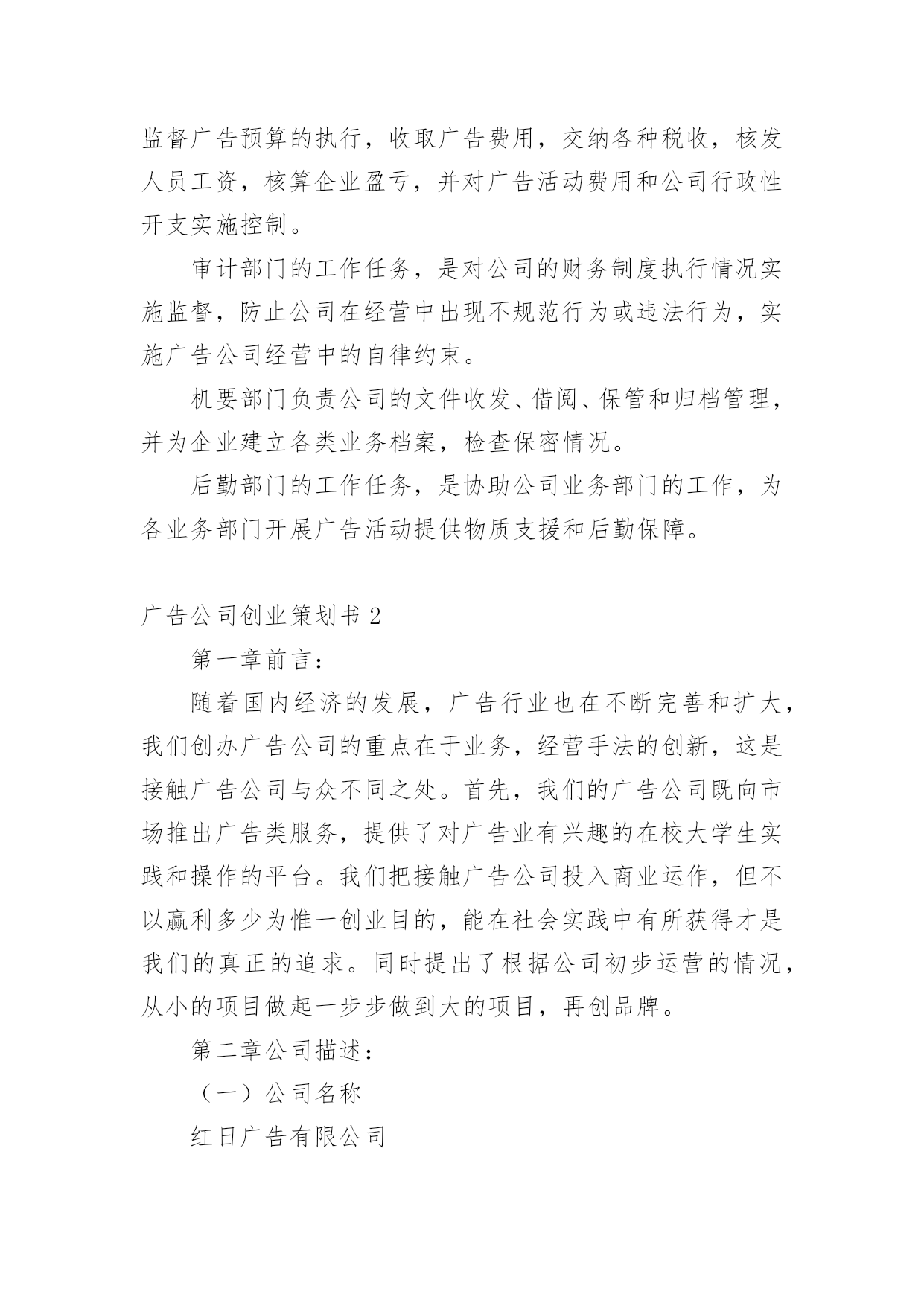 监督广告预算的执行，收取广告费用，交纳各种税收，核发人员工资，核算企业盈亏，并对广告活动费用和公司行政性开支实施控制。

审计部门的工作任务，是对公司的财务制度执行情况实施监督，防止公司在经营中出现不规范行为或违法行为，实施广告公司经营中的自律约束。

机要部门负责公司的文件收发、借阅、保管和归档管理，并为企业建立各类业务档案，检查保密情况。

后勤部门的工作任务，是协助公司业务部门的工作，为各业务部门开展广告活动提供物质支援和后勤保障。

广告公司创业策划书 2

第一章前言：

随着国内经济的发展，广告行业也在不断完善和扩大，我们创办广告公司的重点在于业务，经营手法的创新，这是接触广告公司与众不同之处。首先，我们的广告公司既向市场推出广告类服务，提供了对广告业有兴趣的在校大学生实践和操作的平台。我们把接触广告公司投入商业运作，但不以赢利多少为惟一创业目的，能在社会实践中有所获得才是我们的真正的追求。同时提出了根据公司初步运营的情况，从小的项目做起一步步做到大的项目，再创品牌。

第二章公司描述：

（一）公司名称

红日广告有限公司